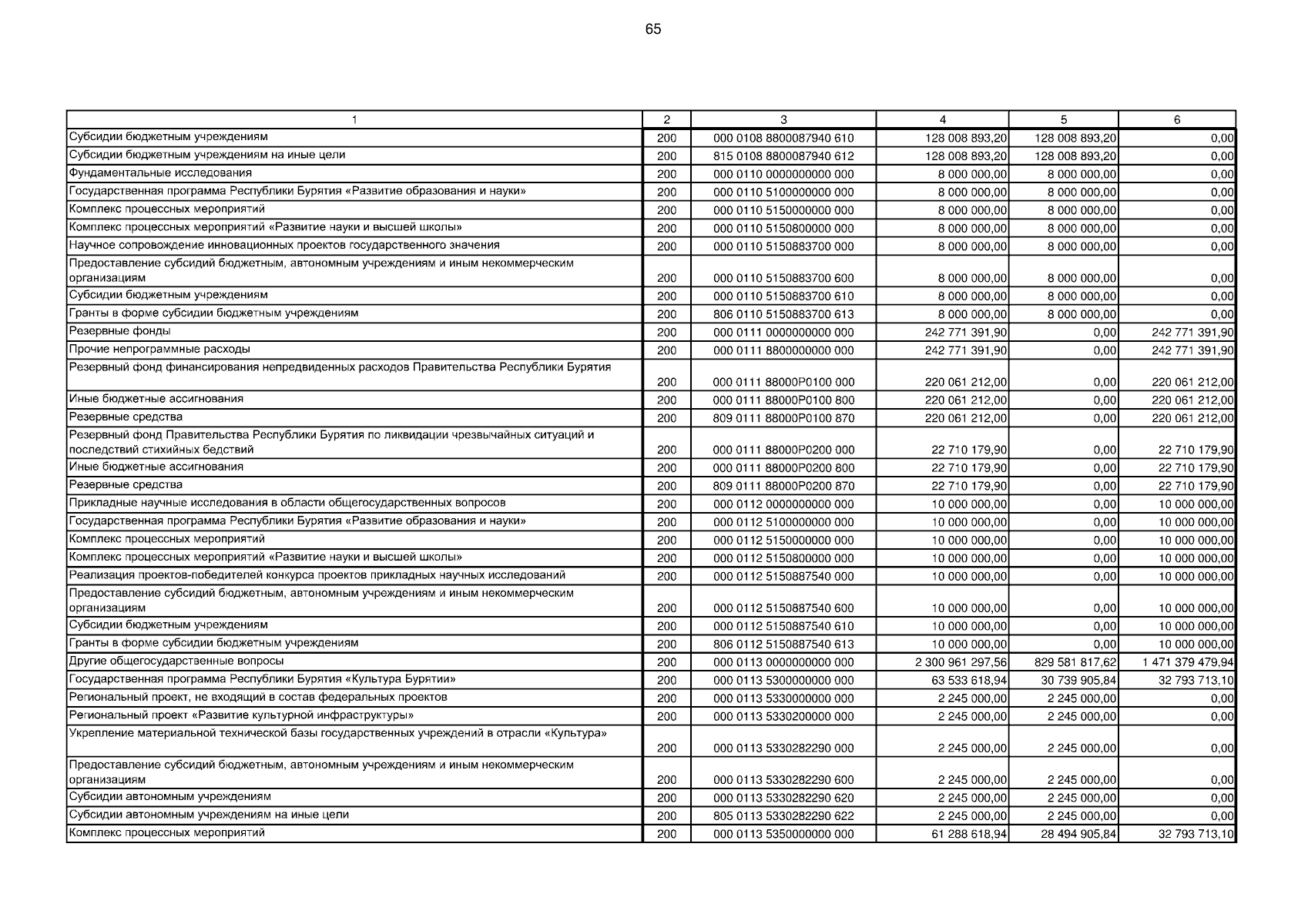 65

| 1 | 2 | 3 | 4 | 5 | 6 |
|---|---|---|---|---|---|
| Субсидии бюджетным учреждениям | 200 | 000 0108 8800087940 610 | 128 008 893,20 | 128 008 893,20 | 0,00 |
| Субсидии бюджетным учреждениям на иные цели | 200 | 815 0108 8800087940 612 | 128 008 893,20 | 128 008 893,20 | 0,00 |
| Фундаментальные исследования | 200 | 000 0110 0000000000 000 | 8 000 000,00 | 8 000 000,00 | 0,00 |
| Государственная программа Республики Бурятия «Развитие образования и науки» | 200 | 000 0110 5100000000 000 | 8 000 000,00 | 8 000 000,00 | 0,00 |
| Комплекс процессных мероприятий | 200 | 000 0110 5150000000 000 | 8 000 000,00 | 8 000 000,00 | 0,00 |
| Комплекс процессных мероприятий «Развитие науки и высшей школы» | 200 | 000 0110 5150800000 000 | 8 000 000,00 | 8 000 000,00 | 0,00 |
| Научное сопровождение инновационных проектов государственного значения | 200 | 000 0110 5150883700 000 | 8 000 000,00 | 8 000 000,00 | 0,00 |
| Предоставление субсидий бюджетным, автономным учреждениям и иным некоммерческим организациям | 200 | 000 0110 5150883700 600 | 8 000 000,00 | 8 000 000,00 | 0,00 |
| Субсидии бюджетным учреждениям | 200 | 000 0110 5150883700 610 | 8 000 000,00 | 8 000 000,00 | 0,00 |
| Гранты в форме субсидии бюджетным учреждениям | 200 | 806 0110 5150883700 613 | 8 000 000,00 | 8 000 000,00 | 0,00 |
| Резервные фонды | 200 | 000 0111 0000000000 000 | 242 771 391,90 | 0,00 | 242 771 391,90 |
| Прочие непрограммные расходы | 200 | 000 0111 8800000000 000 | 242 771 391,90 | 0,00 | 242 771 391,90 |
| Резервный фонд финансирования непредвиденных расходов Правительства Республики Бурятия | 200 | 000 0111 88000P0100 000 | 220 061 212,00 | 0,00 | 220 061 212,00 |
| Иные бюджетные ассигнования | 200 | 000 0111 88000P0100 800 | 220 061 212,00 | 0,00 | 220 061 212,00 |
| Резервные средства | 200 | 809 0111 88000P0100 870 | 220 061 212,00 | 0,00 | 220 061 212,00 |
| Резервный фонд Правительства Республики Бурятия по ликвидации чрезвычайных ситуаций и последствий стихийных бедствий | 200 | 000 0111 88000P0200 000 | 22 710 179,90 | 0,00 | 22 710 179,90 |
| Иные бюджетные ассигнования | 200 | 000 0111 88000P0200 800 | 22 710 179,90 | 0,00 | 22 710 179,90 |
| Резервные средства | 200 | 809 0111 88000P0200 870 | 22 710 179,90 | 0,00 | 22 710 179,90 |
| Прикладные научные исследования в области общегосударственных вопросов | 200 | 000 0112 0000000000 000 | 10 000 000,00 | 0,00 | 10 000 000,00 |
| Государственная программа Республики Бурятия «Развитие образования и науки» | 200 | 000 0112 5100000000 000 | 10 000 000,00 | 0,00 | 10 000 000,00 |
| Комплекс процессных мероприятий | 200 | 000 0112 5150000000 000 | 10 000 000,00 | 0,00 | 10 000 000,00 |
| Комплекс процессных мероприятий «Развитие науки и высшей школы» | 200 | 000 0112 5150800000 000 | 10 000 000,00 | 0,00 | 10 000 000,00 |
| Реализация проектов-победителей конкурса проектов прикладных научных исследований | 200 | 000 0112 5150887540 000 | 10 000 000,00 | 0,00 | 10 000 000,00 |
| Предоставление субсидий бюджетным, автономным учреждениям и иным некоммерческим организациям | 200 | 000 0112 5150887540 600 | 10 000 000,00 | 0,00 | 10 000 000,00 |
| Субсидии бюджетным учреждениям | 200 | 000 0112 5150887540 610 | 10 000 000,00 | 0,00 | 10 000 000,00 |
| Гранты в форме субсидии бюджетным учреждениям | 200 | 806 0112 5150887540 613 | 10 000 000,00 | 0,00 | 10 000 000,00 |
| Другие общегосударственные вопросы | 200 | 000 0113 0000000000 000 | 2 300 961 297,56 | 829 581 817,62 | 1 471 379 479,94 |
| Государственная программа Республики Бурятия «Культура Бурятии» | 200 | 000 0113 5300000000 000 | 63 533 618,94 | 30 739 905,84 | 32 793 713,10 |
| Региональный проект, не входящий в состав федеральных проектов | 200 | 000 0113 5330000000 000 | 2 245 000,00 | 2 245 000,00 | 0,00 |
| Региональный проект «Развитие культурной инфраструктуры» | 200 | 000 0113 5330200000 000 | 2 245 000,00 | 2 245 000,00 | 0,00 |
| Укрепление материальной технической базы государственных учреждений в отрасли «Культура» | 200 | 000 0113 5330282290 000 | 2 245 000,00 | 2 245 000,00 | 0,00 |
| Предоставление субсидий бюджетным, автономным учреждениям и иным некоммерческим организациям | 200 | 000 0113 5330282290 600 | 2 245 000,00 | 2 245 000,00 | 0,00 |
| Субсидии автономным учреждениям | 200 | 000 0113 5330282290 620 | 2 245 000,00 | 2 245 000,00 | 0,00 |
| Субсидии автономным учреждениям на иные цели | 200 | 805 0113 5330282290 622 | 2 245 000,00 | 2 245 000,00 | 0,00 |
| Комплекс процессных мероприятий | 200 | 000 0113 5350000000 000 | 61 288 618,94 | 28 494 905,84 | 32 793 713,10 |